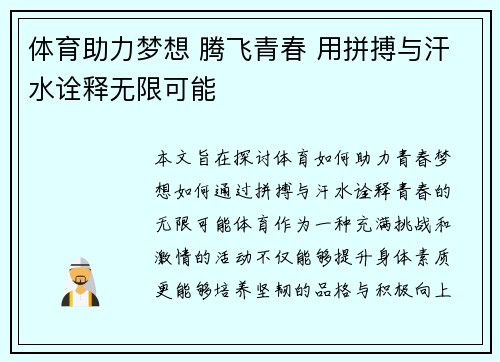 体育助力梦想 腾飞青春 用拼搏与汗水诠释无限可能

本文旨在探讨体育如何助力青春梦想如何通过拼搏与汗水诠释青春的无限可能体育作为一种充满挑战和激情的活动不仅能够提升身体素质更能够培养坚韧的品格与积极向上